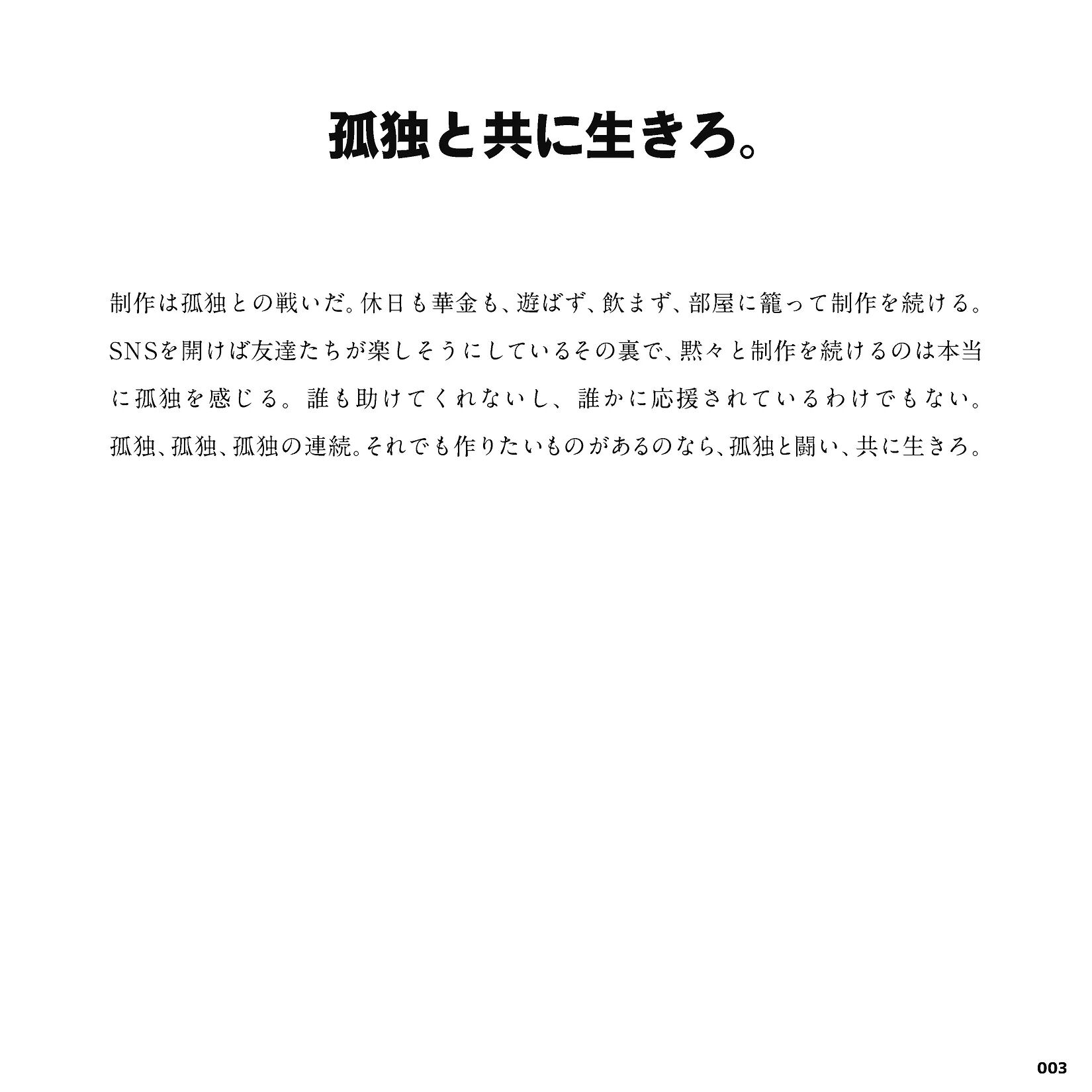 孤独と共に生きろ。

制作は孤独との戦いだ。休日も華金も、遊ばず、飲まず、部屋に籠って制作を続ける。SNSを開けば友達たちが楽しそうにしているその裏で、黙々と制作を続けるのは本当に孤独を感じる。誰も助けてくれないし、誰かに応援されているわけでもない。孤独、孤独、孤独の連続。それでも作りたいものがあるのなら、孤独と闘い、共に生きろ。

003